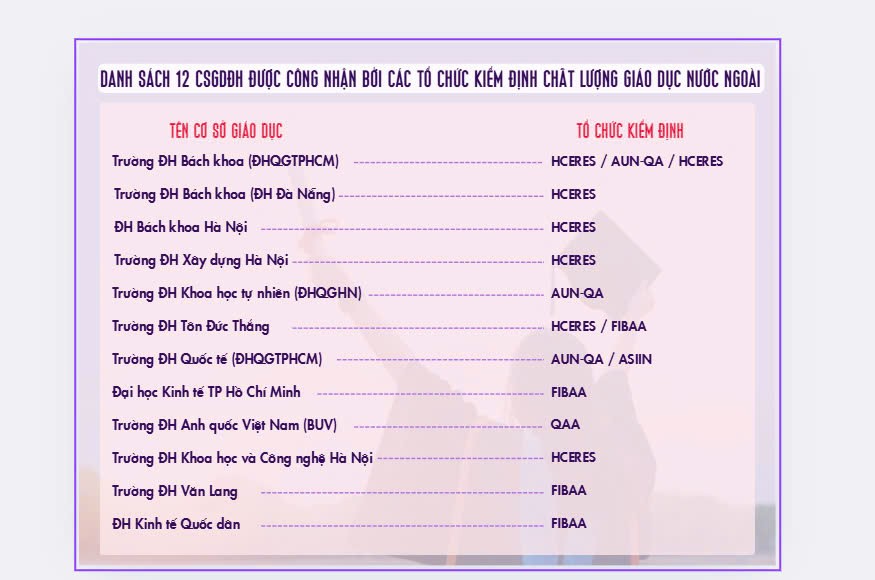 DANH SÁCH 12 CSGDĐH ĐƯỢC CÔNG NHẬN BỞI CÁC TỔ CHỨC KIỂM ĐỊNH CHẤT LƯỢNG GIÁO DỤC NƯỚC NGOÀI

| TÊN CƠ SỞ GIÁO DỤC | TỔ CHỨC KIỂM ĐỊNH |
|---|---|
| Trường ĐH Bách khoa (ĐHQGTPHCM) | HCERES / AUN-QA / HCERES |
| Trường ĐH Bách khoa (ĐH Đà Nẵng) | HCERES |
| ĐH Bách khoa Hà Nội | HCERES |
| Trường ĐH Xây dựng Hà Nội | HCERES |
| Trường ĐH Khoa học tự nhiên (ĐHQGHN) | AUN-QA |
| Trường ĐH Tôn Đức Thắng | HCERES / FIBAA |
| Trường ĐH Quốc tế (ĐHQGTPHCM) | AUN-QA / ASIIN |
| Đại học Kinh tế TP Hồ Chí Minh | FIBAA |
| Trường ĐH Anh quốc Việt Nam (BUV) | QAA |
| Trường ĐH Khoa học và Công nghệ Hà Nội | HCERES |
| Trường ĐH Văn Lang | FIBAA |
| ĐH Kinh tế Quốc dân | FIBAA |